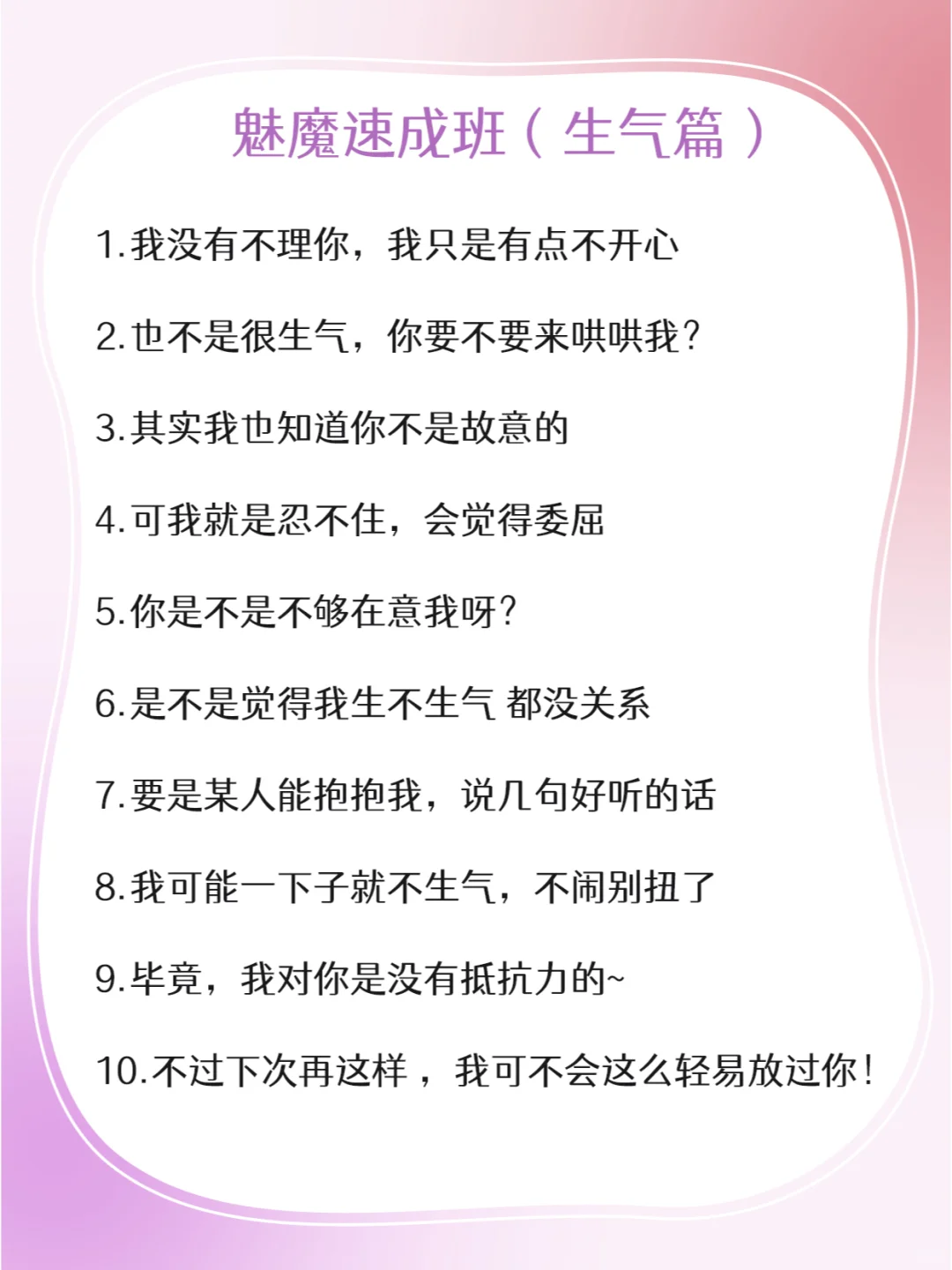 魅魔速成班（生气篇）

1.我没有不理你，我只是有点不开心

2.也不是很生气，你要不要来哄哄我？

3.其实我也知道你不是故意的

4.可我就是忍不住，会觉得委屈

5.你是不是不够在意我呀？

6.是不是觉得我生不生气 都没关系

7.要是某人能抱抱我，说几句好听的话

8.我可能一下子就不生气，不闹别扭了

9.毕竟，我对你是没有抵抗力的~

10.不过下次再这样，我可不会这么轻易放过你！